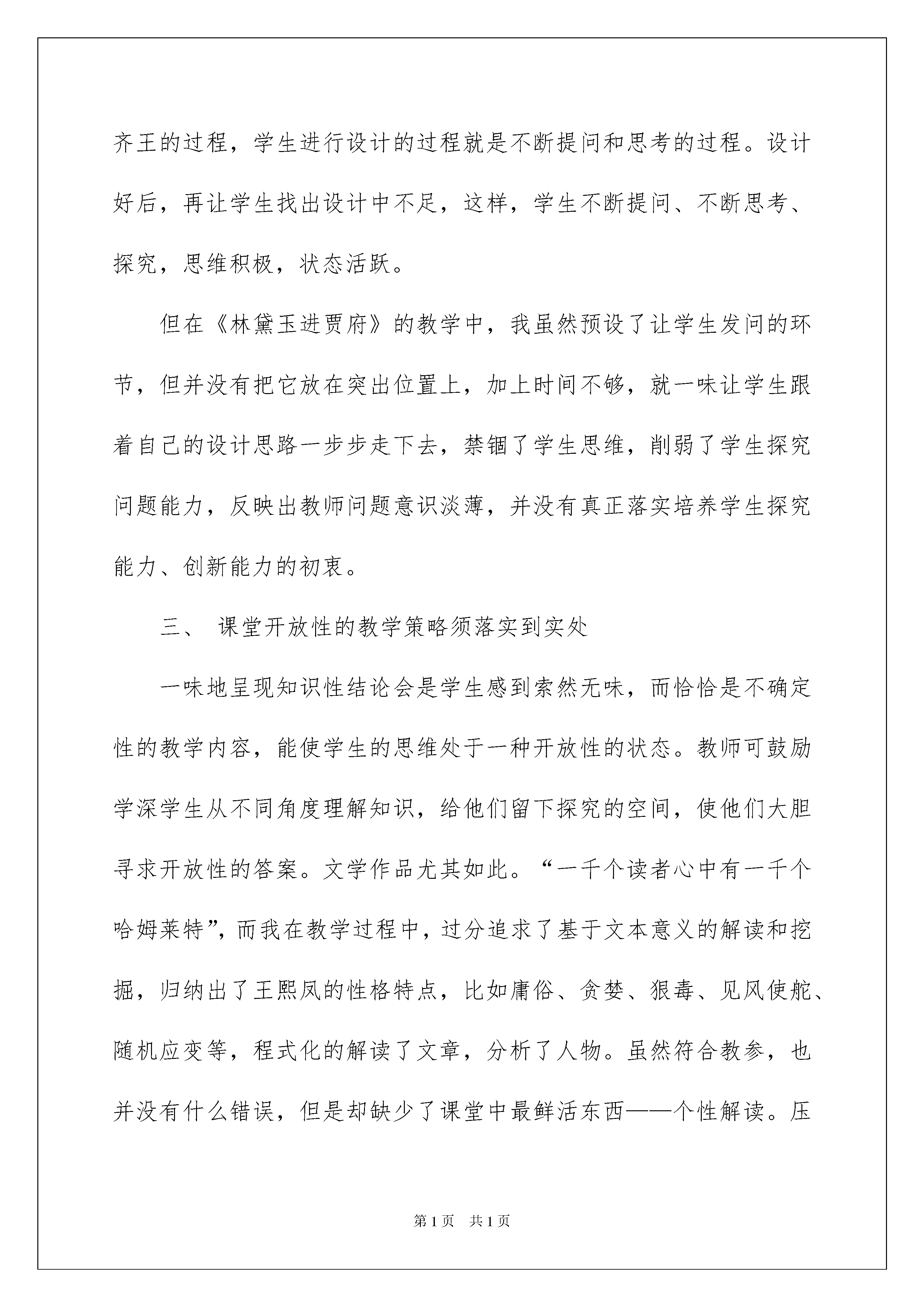 齐王的过程，学生进行设计的过程就是不断提问和思考的过程。设计好后，再让学生找出设计中不足，这样，学生不断提问、不断思考、探究，思维积极，状态活跃。

但在《林黛玉进贾府》的教学中，我虽然预设了让学生发问的环节，但并没有把它放在突出位置上，加上时间不够，就一味让学生跟着自己的设计思路一步步走下去，禁锢了学生思维，削弱了学生探究问题能力，反映出教师问题意识淡薄，并没有真正落实培养学生探究能力、创新能力的初衷。

三、 课堂开放性的教学策略须落实到实处

一味地呈现知识性结论会是学生感到索然无味，而恰恰是不确定性的教学内容，能使学生的思维处于一种开放性的状态。教师可鼓励学深学生从不同角度理解知识，给他们留下探究的空间，使他们大胆寻求开放性的答案。文学作品尤其如此。“一千个读者心中有一千个哈姆莱特”，而我在教学过程中，过分追求了基于文本意义的解读和挖掘，归纳出了王熙凤的性格特点，比如庸俗、贪婪、狠毒、见风使舵、随机应变等，程式化的解读了文章，分析了人物。虽然符合教参，也并没有什么错误，但是却缺少了课堂中最鲜活东西——个性解读。压

第1页 共1页